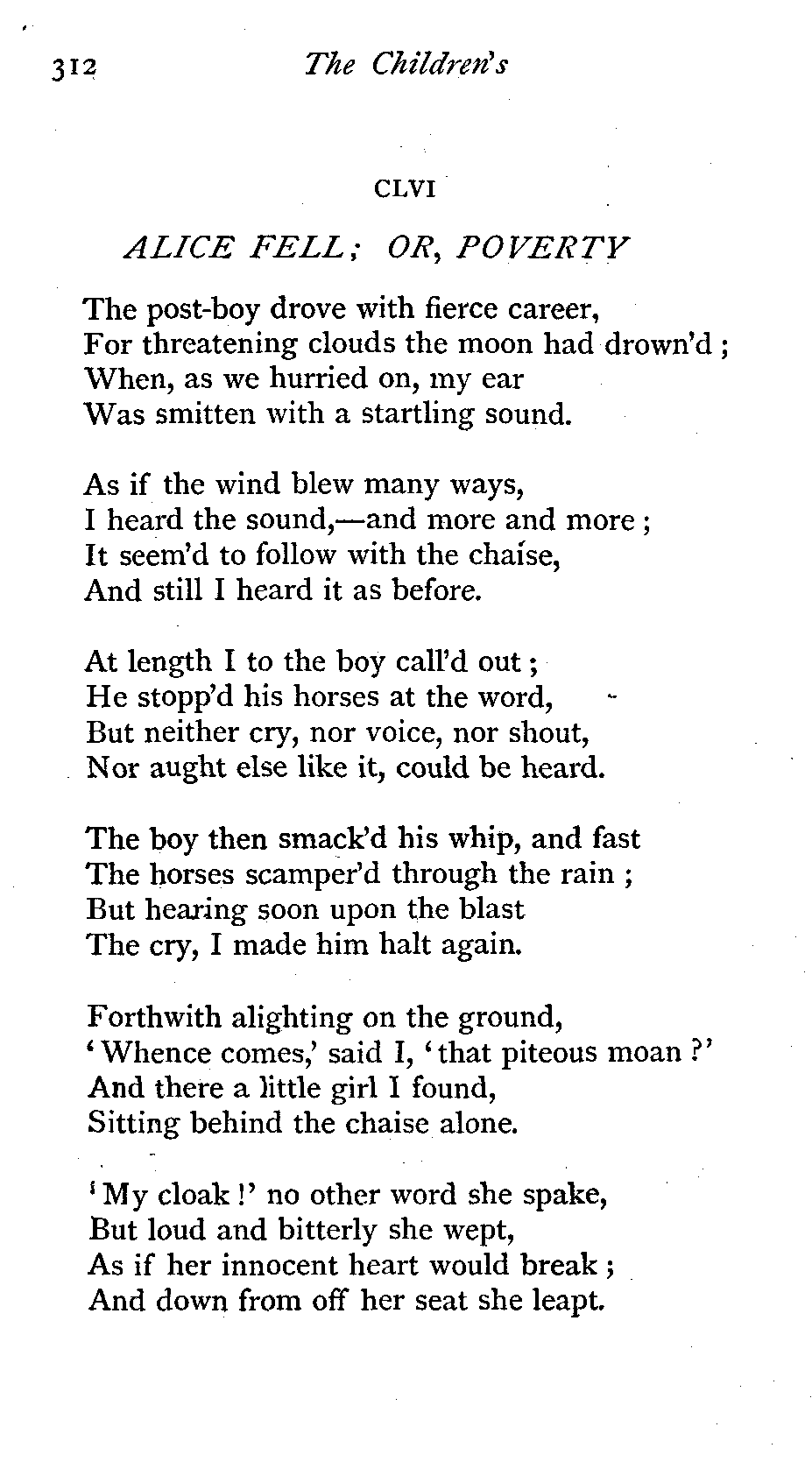 312 The Children's

CLVI

ALICE FELL; OR, POVERTY

The post-boy drove with fierce career,
For threatening clouds the moon had drown'd;
When, as we hurried on, my ear
Was smitten with a startling sound.

As if the wind blew many ways,
I heard the sound,—and more and more;
It seem'd to follow with the chaise,
And still I heard it as before.

At length I to the boy call'd out;
He stopp'd his horses at the word,
But neither cry, nor voice, nor shout,
Nor aught else like it, could be heard.

The boy then smack'd his whip, and fast
The horses scamper'd through the rain;
But hearing soon upon the blast
The cry, I made him halt again.

Forthwith alighting on the ground,
'Whence comes,' said I, 'that piteous moan?'
And there a little girl I found,
Sitting behind the chaise alone.

'My cloak!' no other word she spake,
But loud and bitterly she wept,
As if her innocent heart would break;
And down from off her seat she leapt.